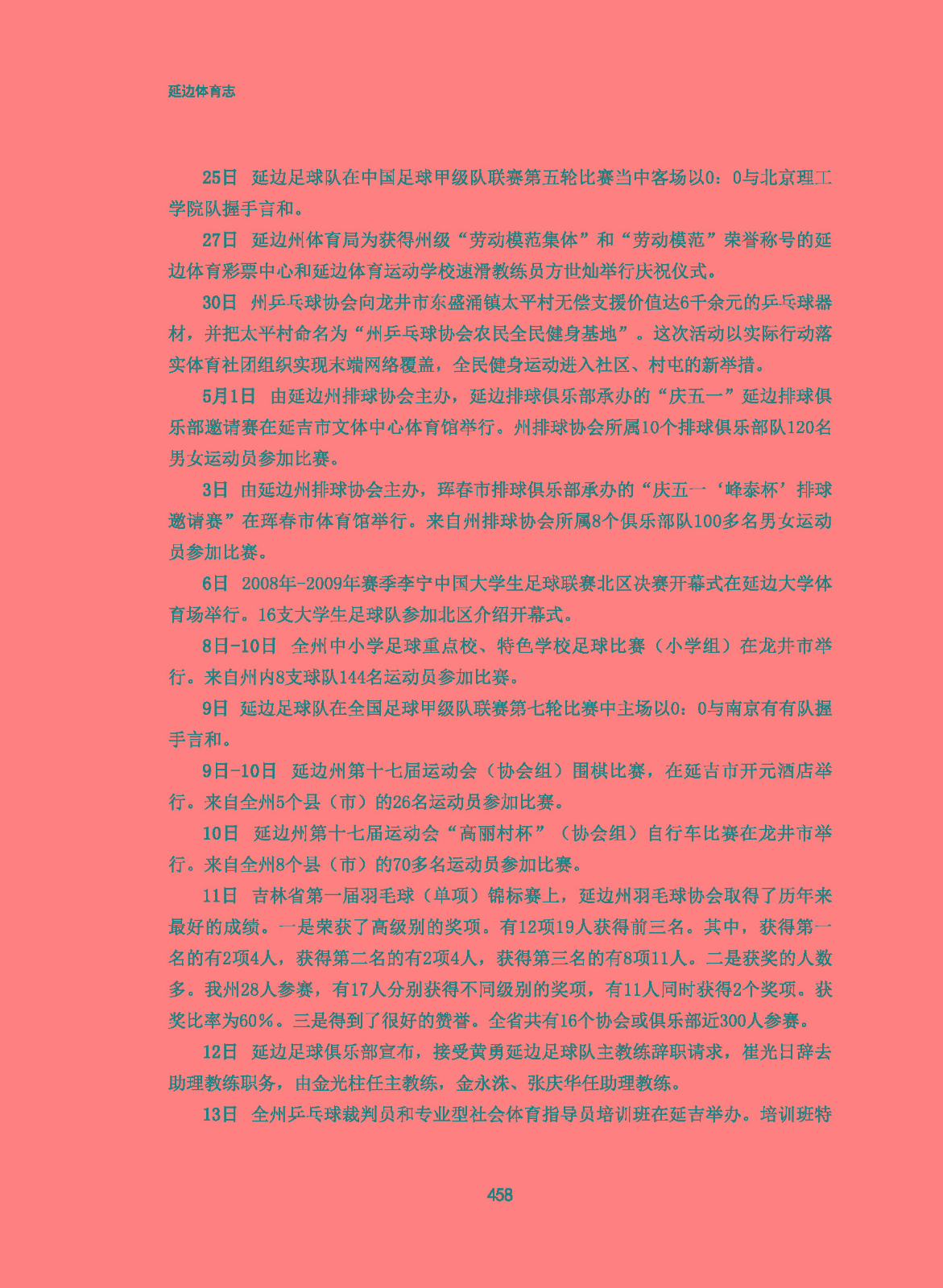 延边体育志

25日 延边足球队在中国足球甲级队联赛第五轮比赛当中客场以0：0与北京理工学院队握手言和。

27日 延边州体育局为获得州级“劳动模范集体”和“劳动模范”荣誉称号的延边体育彩票中心和延边体育运动学校速滑教练员方世灿举行庆祝仪式。

30日 州乒乓球协会向龙井市东盛涌镇太平村无偿支援价值达6千余元的乒乓球器材，并把太平村命名为“州乒乓球协会农民全民健身基地”。这次活动以实际行动落实体育社团组织实现末端网络覆盖，全民健身运动进入社区、村屯的新举措。

5月1日 由延边州排球协会主办，延边排球俱乐部承办的“庆五一”延边排球俱乐部邀请赛在延吉市文体中心体育馆举行。州排球协会所属10个排球俱乐部队120名男女运动员参加比赛。

3日 由延边州排球协会主办，珲春市排球俱乐部承办的“庆五一‘峰泰杯’排球邀请赛”在珲春市体育馆举行。来自州排球协会所属8个俱乐部队100多名男女运动员参加比赛。

6日 2008年-2009年赛季李宁中国大学生足球联赛北区决赛开幕式在延边大学体育场举行。16支大学生足球队参加北区介绍开幕式。

8日-10日 全州中小学足球重点校、特色学校足球比赛（小学组）在龙井市举行。来自州内8支球队144名运动员参加比赛。

9日 延边足球队在全国足球甲级队联赛第七轮比赛中主场以0：0与南京有有队握手言和。

9日-10日 延边州第十七届运动会（协会组）围棋比赛，在延吉市开元酒店举行。来自全州5个县（市）的26名运动员参加比赛。

10日 延边州第十七届运动会“高丽村杯”（协会组）自行车比赛在龙井市举行。来自全州8个县（市）的70多名运动员参加比赛。

11日 吉林省第一届羽毛球（单项）锦标赛上，延边州羽毛球协会取得了历年来最好的成绩。一是荣获了高级别的奖项。有12项19人获得前三名。其中，获得第一名的有2项4人，获得第二名的有2项4人，获得第三名的有8项11人。二是获奖的人数多。我州28人参赛，有17人分别获得不同级别的奖项，有11人同时获得2个奖项。获奖比率为60%。三是得到了很好的赞誉。全省共有16个协会或俱乐部近300人参赛。

12日 延边足球俱乐部宣布，接受黄勇延边足球队主教练辞职请求，崔光日辞去助理教练职务，由金光柱任主教练，金永洙、张庆华任助理教练。

13日 全州乒乓球裁判员和专业型社会体育指导员培训班在延吉举办。培训班特

458